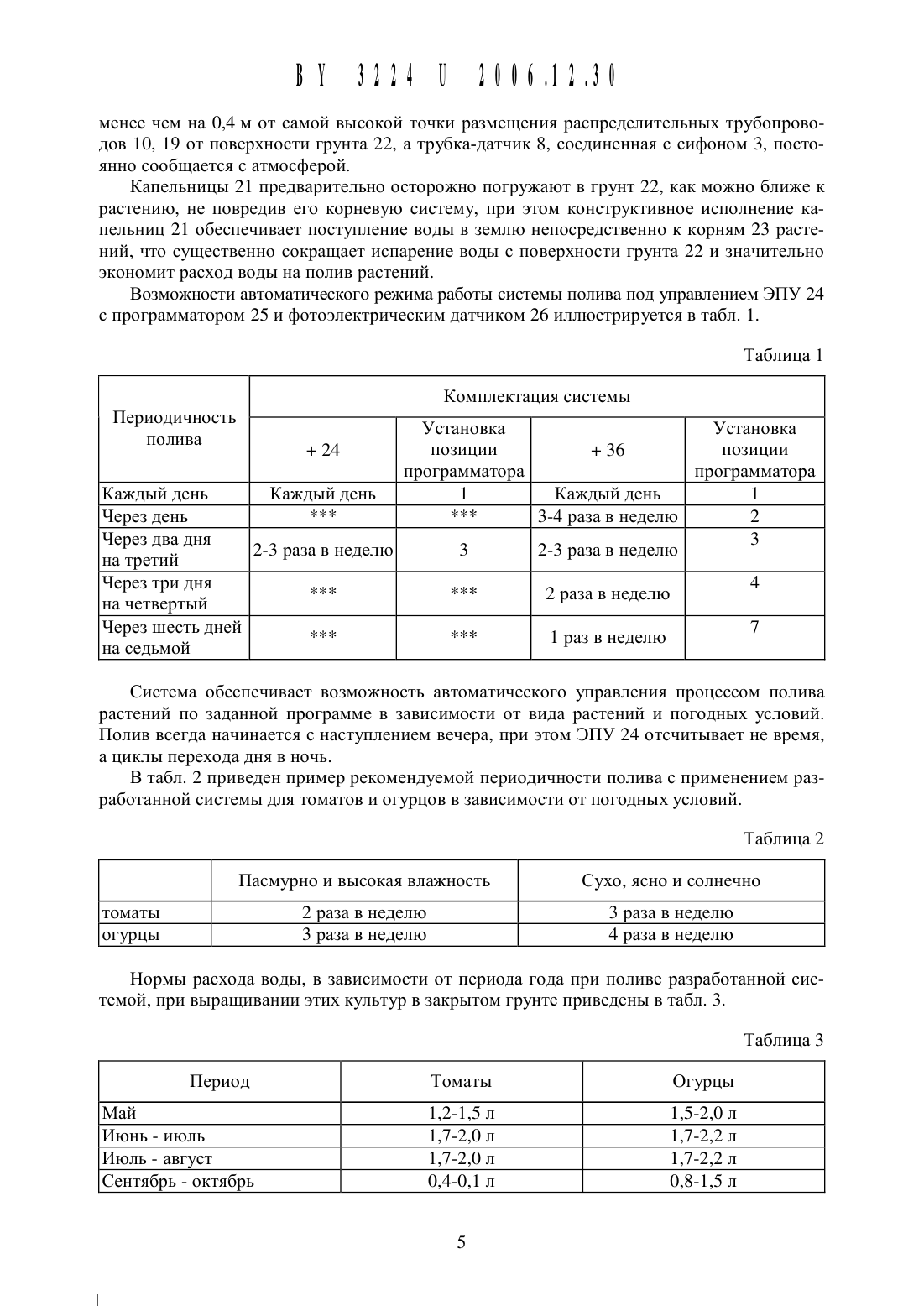 BY 3224 U 2006.12.30

менее чем на 0,4 м от самой высокой точки размещения распределительных трубопроводов 10, 19 от поверхности грунта 22, а трубка-датчик 8, соединенная с сифоном 3, постоянно сообщается с атмосферой.

Капельницы 21 предварительно осторожно погружают в грунт 22, как можно ближе к растению, не повредив его корневую систему, при этом конструктивное исполнение капельниц 21 обеспечивает поступление воды в землю непосредственно к корням 23 растений, что существенно сокращает испарение воды с поверхности грунта 22 и значительно экономит расход воды на полив растений.

Возможности автоматического режима работы системы полива под управлением ЭПУ 24 с программатором 25 и фотоэлектрическим датчиком 26 иллюстрируется в табл. 1.

Таблица 1

| Периодичность полива | Комплектация системы | | | |
|---|---|---|---|---|
| | + 24 | Установка позиции программатора | + 36 | Установка позиции программатора |
| Каждый день | Каждый день | 1 | Каждый день | 1 |
| Через день | *** | *** | 3-4 раза в неделю | 2 |
| Через два дня на третий | 2-3 раза в неделю | 3 | 2-3 раза в неделю | 3 |
| Через три дня на четвертый | *** | *** | 2 раза в неделю | 4 |
| Через шесть дней на седьмой | *** | *** | 1 раз в неделю | 7 |

Система обеспечивает возможность автоматического управления процессом полива растений по заданной программе в зависимости от вида растений и погодных условий. Полив всегда начинается с наступлением вечера, при этом ЭПУ 24 отсчитывает не время, а циклы перехода дня в ночь.

В табл. 2 приведен пример рекомендуемой периодичности полива с применением разработанной системы для томатов и огурцов в зависимости от погодных условий.

Таблица 2

| | Пасмурно и высокая влажность | Сухо, ясно и солнечно |
|---|---|---|
| томаты | 2 раза в неделю | 3 раза в неделю |
| огурцы | 3 раза в неделю | 4 раза в неделю |

Нормы расхода воды, в зависимости от периода года при поливе разработанной системой, при выращивании этих культур в закрытом грунте приведены в табл. 3.

Таблица 3

| Период | Томаты | Огурцы |
|---|---|---|
| Май | 1,2-1,5 л | 1,5-2,0 л |
| Июнь - июль | 1,7-2,0 л | 1,7-2,2 л |
| Июль - август | 1,7-2,0 л | 1,7-2,2 л |
| Сентябрь - октябрь | 0,4-0,1 л | 0,8-1,5 л |

5